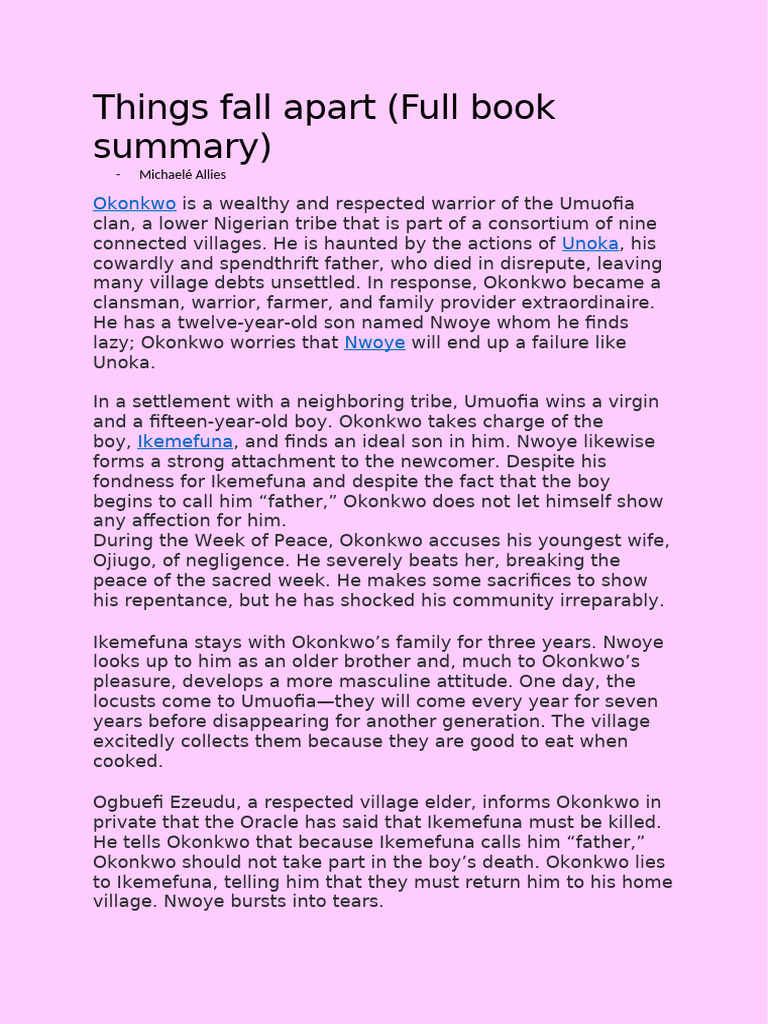 Things fall apart (Full book summary)

- Michaelé Allies

Okonkwo is a wealthy and respected warrior of the Umuofia clan, a lower Nigerian tribe that is part of a consortium of nine connected villages. He is haunted by the actions of Unoka, his cowardly and spendthrift father, who died in disrepute, leaving many village debts unsettled. In response, Okonkwo became a clansman, warrior, farmer, and family provider extraordinaire. He has a twelve-year-old son named Nwoye whom he finds lazy; Okonkwo worries that Nwoye will end up a failure like Unoka.

In a settlement with a neighboring tribe, Umuofia wins a virgin and a fifteen-year-old boy. Okonkwo takes charge of the boy, Ikemefuna, and finds an ideal son in him. Nwoye likewise forms a strong attachment to the newcomer. Despite his fondness for Ikemefuna and despite the fact that the boy begins to call him "father," Okonkwo does not let himself show any affection for him.
During the Week of Peace, Okonkwo accuses his youngest wife, Ojiugo, of negligence. He severely beats her, breaking the peace of the sacred week. He makes some sacrifices to show his repentance, but he has shocked his community irreparably.

Ikemefuna stays with Okonkwo's family for three years. Nwoye looks up to him as an older brother and, much to Okonkwo's pleasure, develops a more masculine attitude. One day, the locusts come to Umuofia—they will come every year for seven years before disappearing for another generation. The village excitedly collects them because they are good to eat when cooked.

Ogbuefi Ezeudu, a respected village elder, informs Okonkwo in private that the Oracle has said that Ikemefuna must be killed. He tells Okonkwo that because Ikemefuna calls him "father," Okonkwo should not take part in the boy's death. Okonkwo lies to Ikemefuna, telling him that they must return him to his home village. Nwoye bursts into tears.